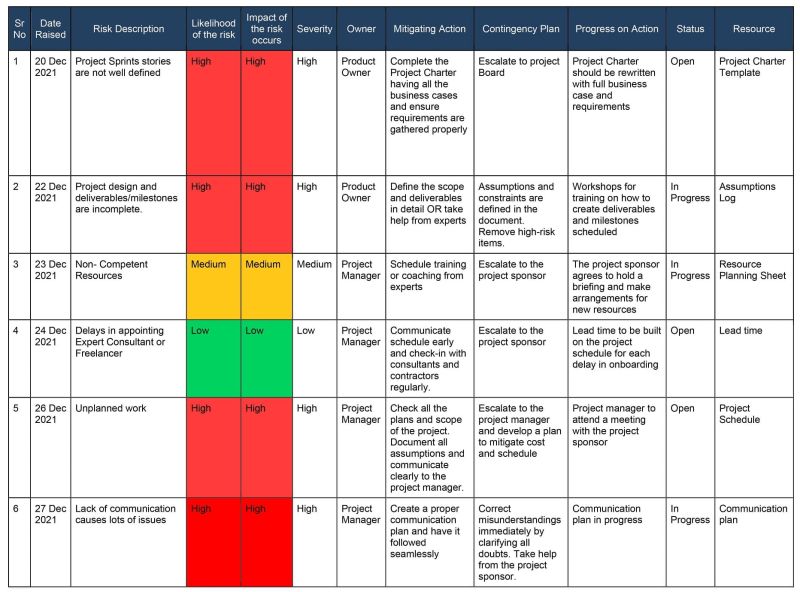 | Sr No | Date Raised | Risk Description | Likelihood of the risk | Impact of the risk occurs | Severity | Owner | Mitigating Action | Contingency Plan | Progress on Action | Status | Resource |
|---|---|---|---|---|---|---|---|---|---|---|---|
| 1 | 20 Dec 2021 | Project Sprints stories are not well defined | High | High | High | Product Owner | Complete the Project Charter having all the business cases and ensure requirements are gathered properly | Escalate to project Board | Project Charter should be rewritten with full business case and requirements | Open | Project Charter Template |
| 2 | 22 Dec 2021 | Project design and deliverables/milestones are incomplete. | High | High | High | Product Owner | Define the scope and deliverables in detail OR take help from experts | Assumptions and constraints are defined in the document. Remove high-risk items. | Workshops for training on how to create deliverables and milestones scheduled | In Progress | Assumptions Log |
| 3 | 23 Dec 2021 | Non- Competent Resources | Medium | Medium | Medium | Project Manager | Schedule training or coaching from experts | Escalate to the project sponsor | The project sponsor agrees to hold a briefing and make arrangements for new resources | In Progress | Resource Planning Sheet |
| 4 | 24 Dec 2021 | Delays in appointing Expert Consultant or Freelancer | Low | Low | Low | Project Manager | Communicate schedule early and check-in with consultants and contractors regularly. | Escalate to the project sponsor | Lead time to be built on the project schedule for each delay in onboarding | Open | Lead time |
| 5 | 26 Dec 2021 | Unplanned work | High | High | High | Project Manager | Check all the plans and scope of the project. Document all assumptions and communicate clearly to the project manager. | Escalate to the project manager and develop a plan to mitigate cost and schedule | Project manager to attend a meeting with the project sponsor | Open | Project Schedule |
| 6 | 27 Dec 2021 | Lack of communication causes lots of issues | High | High | High | Project Manager | Create a proper communication plan and have it followed seamlessly | Correct misunderstandings immediately by clarifying all doubts. Take help from the project sponsor. | Communication plan in progress | In Progress | Communication plan |